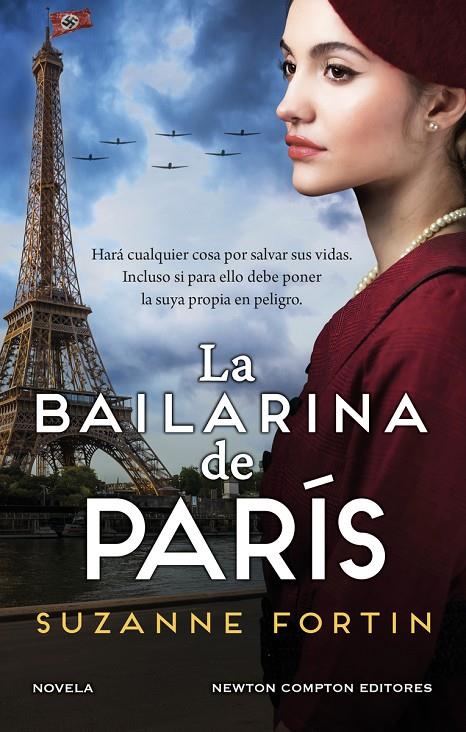 Hará cualquier cosa por salvar sus vidas. Incluso si para ello debe poner la suya propia en peligro.

La
BAILARINA
de
PARÍS

SUZANNE FORTIN

NOVELA

NEWTON COMPTON EDITORES